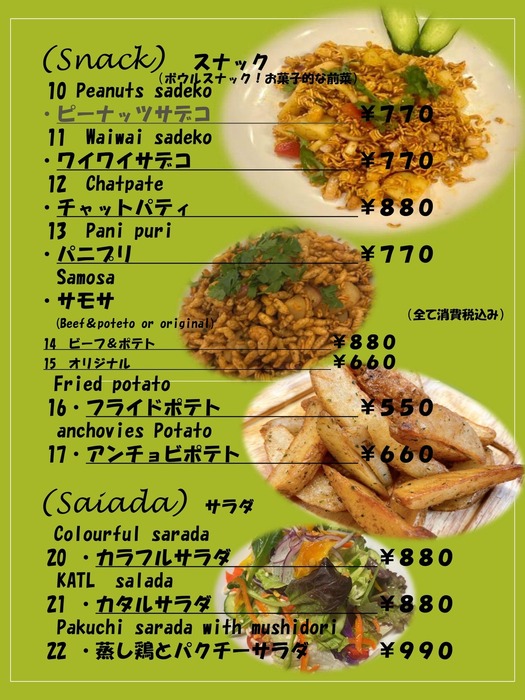 (Snack) スナック
(ボウルスナック!お菓子的な前菜)

10 Peanuts sadeko
・ピーナッツサデコ ¥770

11 Waiwai sadeko
・ワイワイサデコ ¥770

12 Chatpate
・チャットパティ ¥880

13 Pani puri
・パニプリ ¥770

Samosa
・サモサ
(Beef&poteto or original)

(全て消費税込み)

14 ビーフ&ポテト ¥880
15 オリジナル ¥660

Fried potato
16・フライドポテト ¥550

anchovies Potato
17・アンチョビポテト ¥660

(Saiada) サラダ

Colourful sarada
20 ・カラフルサラダ ¥880

KATL salada
21 ・カタルサラダ ¥880

Pakuchi sarada with mushidori
22 ・蒸し鶏とパクチーサラダ ¥990